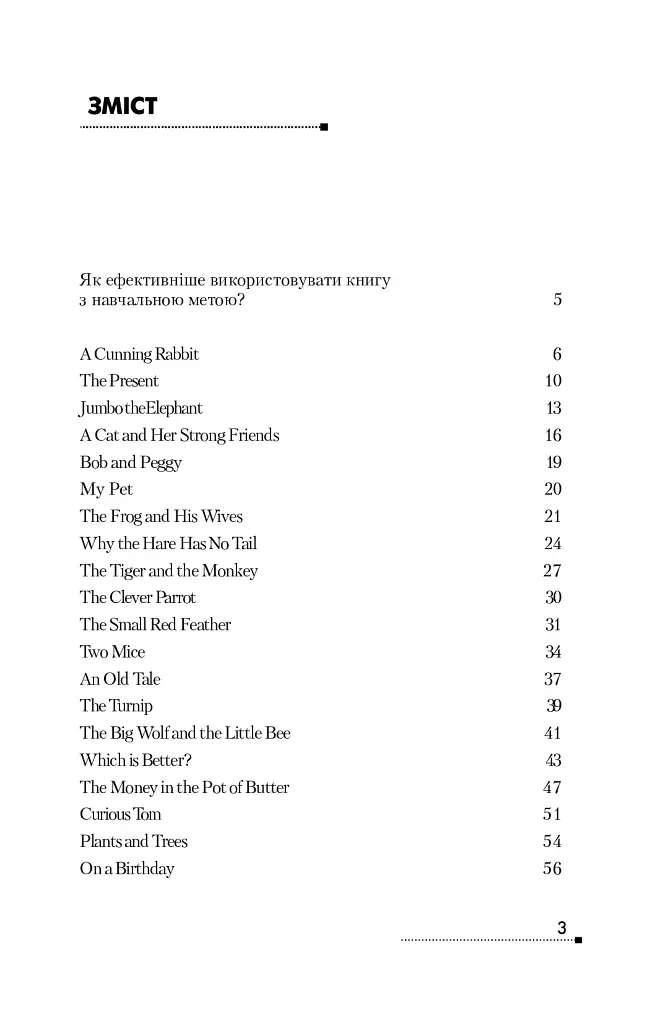 ЗМІСТ

Як ефективніше використовувати книгу з навчальною метою? 5

A Cunning Rabbit 6
The Present 10
Jumbo the Elephant 13
A Cat and Her Strong Friends 16
Bob and Peggy 19
My Pet 20
The Frog and His Wives 21
Why the Hare Has No Tail 24
The Tiger and the Monkey 27
The Clever Parrot 30
The Small Red Feather 31
Two Mice 34
An Old Tale 37
The Turnip 39
The Big Wolf and the Little Bee 41
Which is Better? 43
The Money in the Pot of Butter 47
Curious Tom 51
Plants and Trees 54
On a Birthday 56

3